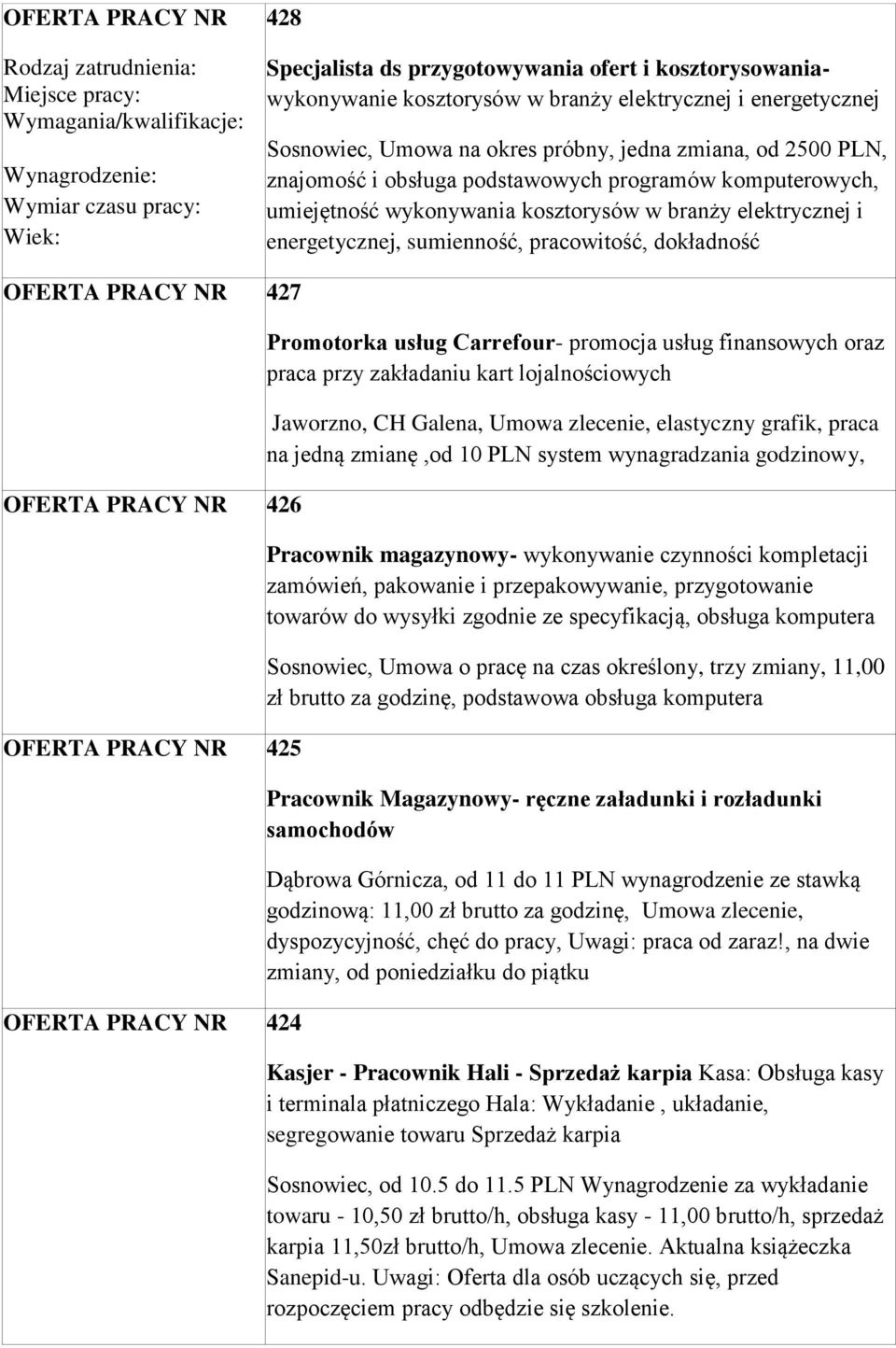 OFERTA PRACY NR 428

Rodzaj zatrudnienia:
Miejsce pracy:
Wymagania/kwalifikacje:

Wynagrodzenie:
Wymiar czasu pracy:
Wiek:

Specjalista ds przygotowywania ofert i kosztorysowania- wykonywanie kosztorysów w branży elektrycznej i energetycznej

Sosnowiec, Umowa na okres próbny, jedna zmiana, od 2500 PLN, znajomość i obsługa podstawowych programów komputerowych, umiejętność wykonywania kosztorysów w branży elektrycznej i energetycznej, sumienność, pracowitość, dokładność

OFERTA PRACY NR 427

Promotorka usług Carrefour- promocja usług finansowych oraz praca przy zakładaniu kart lojalnościowych

Jaworzno, CH Galena, Umowa zlecenie, elastyczny grafik, praca na jedną zmianę ,od 10 PLN system wynagradzania godzinowy,

OFERTA PRACY NR 426

Pracownik magazynowy- wykonywanie czynności kompletacji zamówień, pakowanie i przepakowywanie, przygotowanie towarów do wysyłki zgodnie ze specyfikacją, obsługa komputera

Sosnowiec, Umowa o pracę na czas określony, trzy zmiany, 11,00 zł brutto za godzinę, podstawowa obsługa komputera

OFERTA PRACY NR 425

Pracownik Magazynowy- ręczne załadunki i rozładunki samochodów

Dąbrowa Górnicza, od 11 do 11 PLN wynagrodzenie ze stawką godzinową: 11,00 zł brutto za godzinę, Umowa zlecenie, dyspozycyjność, chęć do pracy, Uwagi: praca od zaraz!, na dwie zmiany, od poniedziałku do piątku

OFERTA PRACY NR 424

Kasjer - Pracownik Hali - Sprzedaż karpia Kasa: Obsługa kasy i terminala płatniczego Hala: Wykładanie , układanie, segregowanie towaru Sprzedaż karpia

Sosnowiec, od 10.5 do 11.5 PLN Wynagrodzenie za wykładanie towaru - 10,50 zł brutto/h, obsługa kasy - 11,00 brutto/h, sprzedaż karpia 11,50zł brutto/h, Umowa zlecenie. Aktualna książeczka Sanepid-u. Uwagi: Oferta dla osób uczących się, przed rozpoczęciem pracy odbędzie się szkolenie.